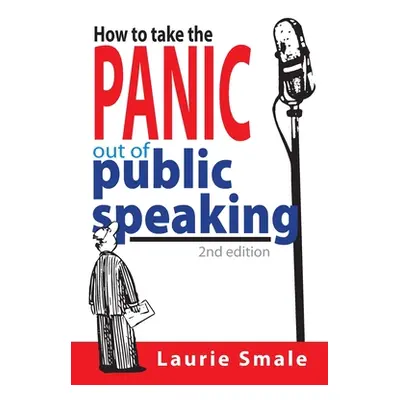 How to take the
PANIC
out of
public
speaking
2nd edition

Laurie Smale